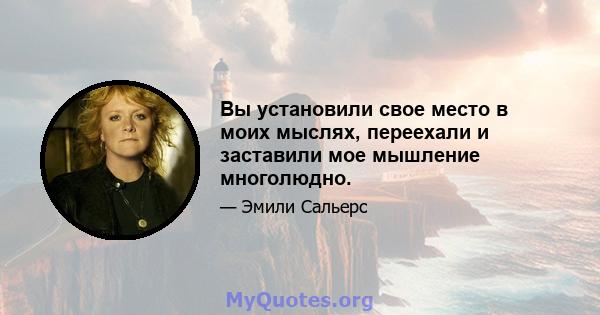 Вы установили свое место в моих мыслях, переехали и заставили мое мышление многолюдно.

— Эмили Сальерс

MyQuotes.org